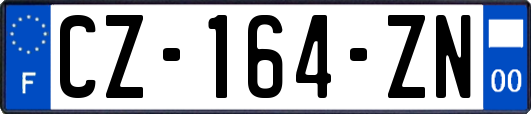 F
CZ-164-ZN
00